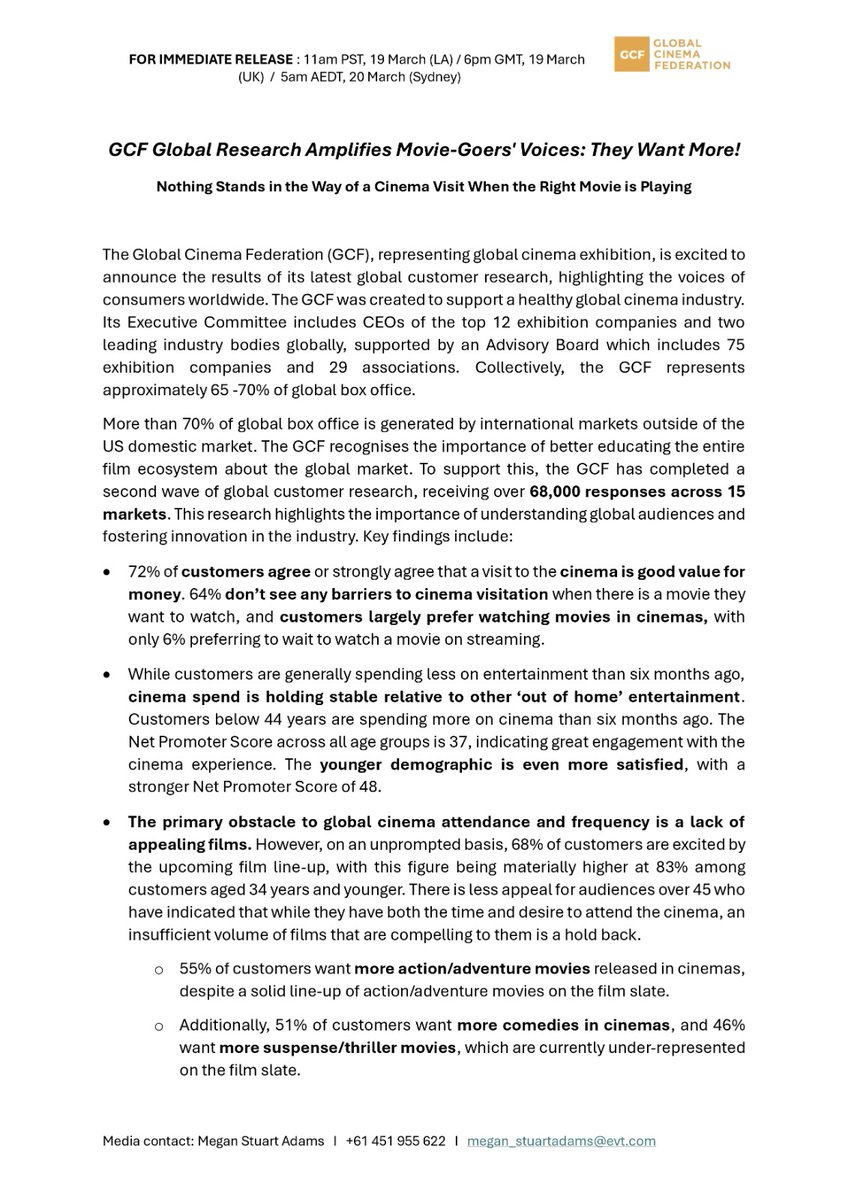 FOR IMMEDIATE RELEASE : 11am PST, 19 March (LA) / 6pm GMT, 19 March (UK) / 5am AEDT, 20 March (Sydney)

GCF GLOBAL CINEMA FEDERATION

GCF Global Research Amplifies Movie-Goers' Voices: They Want More!

Nothing Stands in the Way of a Cinema Visit When the Right Movie is Playing

The Global Cinema Federation (GCF), representing global cinema exhibition, is excited to announce the results of its latest global customer research, highlighting the voices of consumers worldwide. The GCF was created to support a healthy global cinema industry. Its Executive Committee includes CEOs of the top 12 exhibition companies and two leading industry bodies globally, supported by an Advisory Board which includes 75 exhibition companies and 29 associations. Collectively, the GCF represents approximately 65 -70% of global box office.

More than 70% of global box office is generated by international markets outside of the US domestic market. The GCF recognises the importance of better educating the entire film ecosystem about the global market. To support this, the GCF has completed a second wave of global customer research, receiving over 68,000 responses across 15 markets. This research highlights the importance of understanding global audiences and fostering innovation in the industry. Key findings include:

• 72% of customers agree or strongly agree that a visit to the cinema is good value for money. 64% don't see any barriers to cinema visitation when there is a movie they want to watch, and customers largely prefer watching movies in cinemas, with only 6% preferring to wait to watch a movie on streaming.

• While customers are generally spending less on entertainment than six months ago, cinema spend is holding stable relative to other 'out of home' entertainment. Customers below 44 years are spending more on cinema than six months ago. The Net Promoter Score across all age groups is 37, indicating great engagement with the cinema experience. The younger demographic is even more satisfied, with a stronger Net Promoter Score of 48.

• The primary obstacle to global cinema attendance and frequency is a lack of appealing films. However, on an unprompted basis, 68% of customers are excited by the upcoming film line-up, with this figure being materially higher at 83% among customers aged 34 years and younger. There is less appeal for audiences over 45 who have indicated that while they have both the time and desire to attend the cinema, an insufficient volume of films that are compelling to them is a hold back.

o 55% of customers want more action/adventure movies released in cinemas, despite a solid line-up of action/adventure movies on the film slate.

o Additionally, 51% of customers want more comedies in cinemas, and 46% want more suspense/thriller movies, which are currently under-represented on the film slate.

Media contact: Megan Stuart Adams | +61 451 955 622 | megan_stuartadams@evt.com